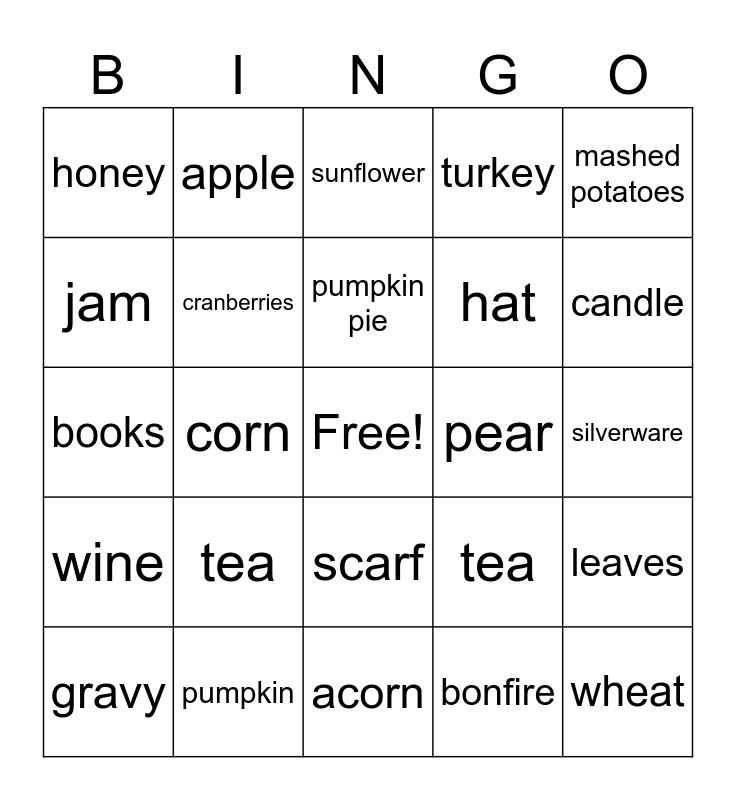 | B | I | N | G | O |
|---|---|---|---|---|
| honey | apple | sunflower | turkey | mashed potatoes |
| jam | cranberries | pumpkin pie | hat | candle |
| books | corn | Free! | pear | silverware |
| wine | tea | scarf | tea | leaves |
| gravy | pumpkin | acorn | bonfire | wheat |